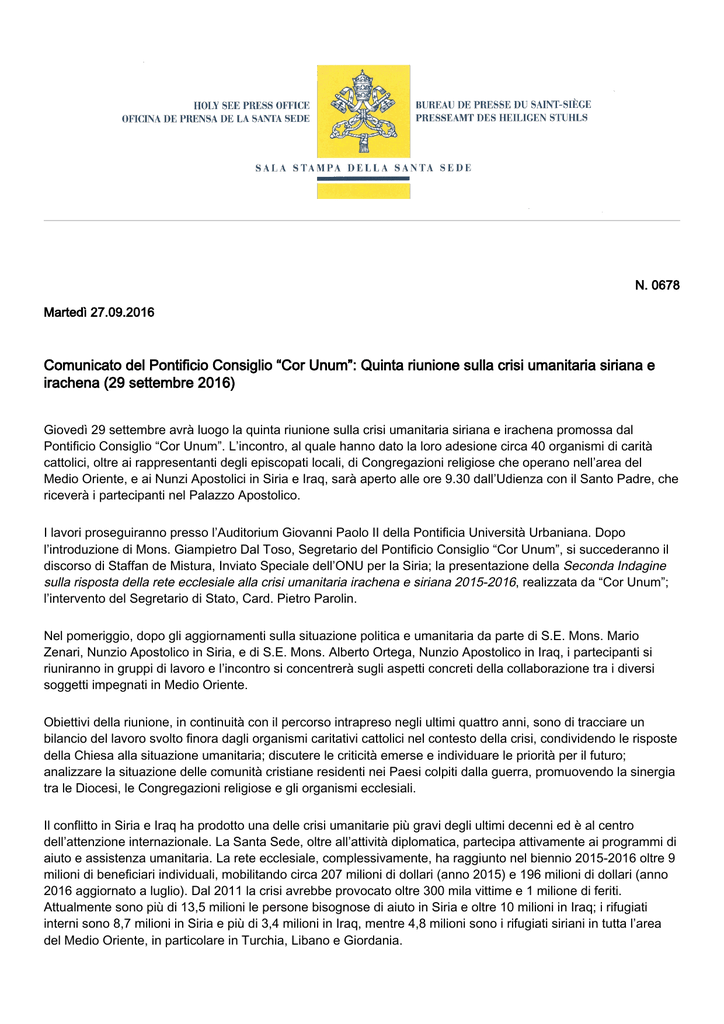 HOLY SEE PRESS OFFICE
OFICINA DE PRENSA DE LA SANTA SEDE

BUREAU DE PRESSE DU SAINT-SIÈGE
PRESSEAMT DES HEILIGEN STUHLS

SALA STAMPA DELLA SANTA SEDE

N. 0678

Martedì 27.09.2016

Comunicato del Pontificio Consiglio "Cor Unum": Quinta riunione sulla crisi umanitaria siriana e irachena (29 settembre 2016)

Giovedì 29 settembre avrà luogo la quinta riunione sulla crisi umanitaria siriana e irachena promossa dal Pontificio Consiglio "Cor Unum". L'incontro, al quale hanno dato la loro adesione circa 40 organismi di carità cattolici, oltre ai rappresentanti degli episcopati locali, di Congregazioni religiose che operano nell'area del Medio Oriente, e ai Nunzi Apostolici in Siria e Iraq, sarà aperto alle ore 9.30 dall'Udienza con il Santo Padre, che riceverà i partecipanti nel Palazzo Apostolico.

I lavori proseguiranno presso l'Auditorium Giovanni Paolo II della Pontificia Università Urbaniana. Dopo l'introduzione di Mons. Giampietro Dal Toso, Segretario del Pontificio Consiglio "Cor Unum", si succederanno il discorso di Staffan de Mistura, Inviato Speciale dell'ONU per la Siria; la presentazione della Seconda Indagine sulla risposta della rete ecclesiale alla crisi umanitaria irachena e siriana 2015-2016, realizzata da "Cor Unum"; l'intervento del Segretario di Stato, Card. Pietro Parolin.

Nel pomeriggio, dopo gli aggiornamenti sulla situazione politica e umanitaria da parte di S.E. Mons. Mario Zenari, Nunzio Apostolico in Siria, e di S.E. Mons. Alberto Ortega, Nunzio Apostolico in Iraq, i partecipanti si riuniranno in gruppi di lavoro e l'incontro si concentrerà sugli aspetti concreti della collaborazione tra i diversi soggetti impegnati in Medio Oriente.

Obiettivi della riunione, in continuità con il percorso intrapreso negli ultimi quattro anni, sono di tracciare un bilancio del lavoro svolto finora dagli organismi caritativi cattolici nel contesto della crisi, condividendo le risposte della Chiesa alla situazione umanitaria; discutere le criticità emerse e individuare le priorità per il futuro; analizzare la situazione delle comunità cristiane residenti nei Paesi colpiti dalla guerra, promuovendo la sinergia tra le Diocesi, le Congregazioni religiose e gli organismi ecclesiali.

Il conflitto in Siria e Iraq ha prodotto una delle crisi umanitarie più gravi degli ultimi decenni ed è al centro dell'attenzione internazionale. La Santa Sede, oltre all'attività diplomatica, partecipa attivamente ai programmi di aiuto e assistenza umanitaria. La rete ecclesiale, complessivamente, ha raggiunto nel biennio 2015-2016 oltre 9 milioni di beneficiari individuali, mobilitando circa 207 milioni di dollari (anno 2015) e 196 milioni di dollari (anno 2016 aggiornato a luglio). Dal 2011 la crisi avrebbe provocato oltre 300 mila vittime e 1 milione di feriti. Attualmente sono più di 13,5 milioni le persone bisognose di aiuto in Siria e oltre 10 milioni in Iraq; i rifugiati interni sono 8,7 milioni in Siria e più di 3,4 milioni in Iraq, mentre 4,8 milioni sono i rifugiati siriani in tutta l'area del Medio Oriente, in particolare in Turchia, Libano e Giordania.